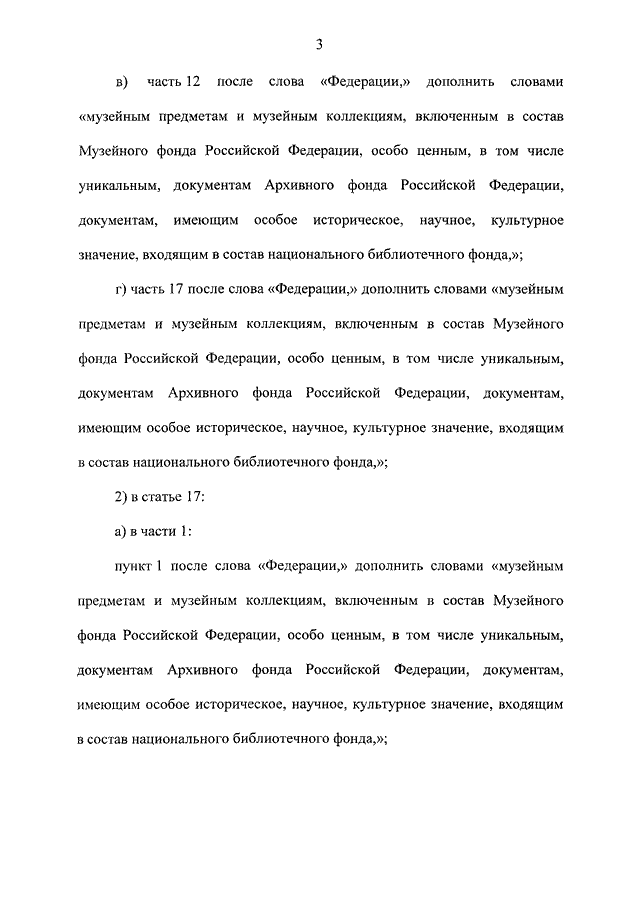 3

в) часть 12 после слова «Федерации,» дополнить словами «музейным предметам и музейным коллекциям, включенным в состав Музейного фонда Российской Федерации, особо ценным, в том числе уникальным, документам Архивного фонда Российской Федерации, документам, имеющим особое историческое, научное, культурное значение, входящим в состав национального библиотечного фонда,»;

г) часть 17 после слова «Федерации,» дополнить словами «музейным предметам и музейным коллекциям, включенным в состав Музейного фонда Российской Федерации, особо ценным, в том числе уникальным, документам Архивного фонда Российской Федерации, документам, имеющим особое историческое, научное, культурное значение, входящим в состав национального библиотечного фонда,»;

2) в статье 17:

а) в части 1:

пункт 1 после слова «Федерации,» дополнить словами «музейным предметам и музейным коллекциям, включенным в состав Музейного фонда Российской Федерации, особо ценным, в том числе уникальным, документам Архивного фонда Российской Федерации, документам, имеющим особое историческое, научное, культурное значение, входящим в состав национального библиотечного фонда,»;